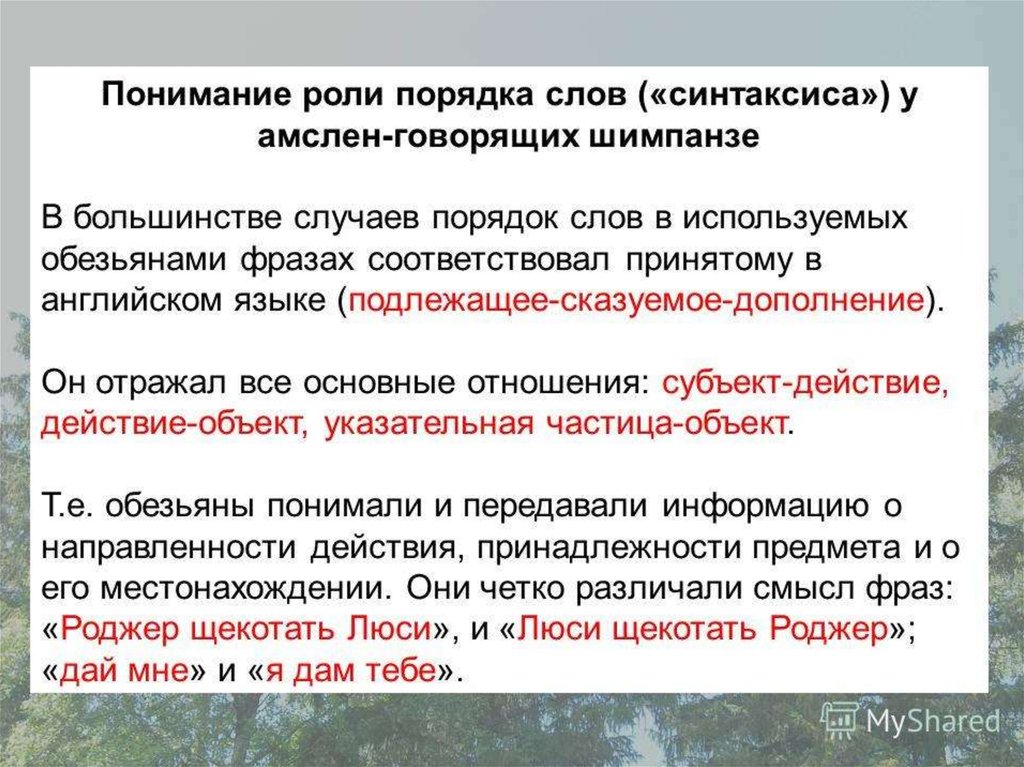 Понимание роли порядка слов («синтаксиса») у амслен-говорящих шимпанзе

В большинстве случаев порядок слов в используемых обезьянами фразах соответствовал принятому в английском языке (подлежащее-сказуемое-дополнение).

Он отражал все основные отношения: субъект-действие, действие-объект, указательная частица-объект.

Т.е. обезьяны понимали и передавали информацию о направленности действия, принадлежности предмета и о его местонахождении. Они четко различали смысл фраз: «Роджер щекотать Люси», и «Люси щекотать Роджер»; «дай мне» и «я дам тебе».

MyShared